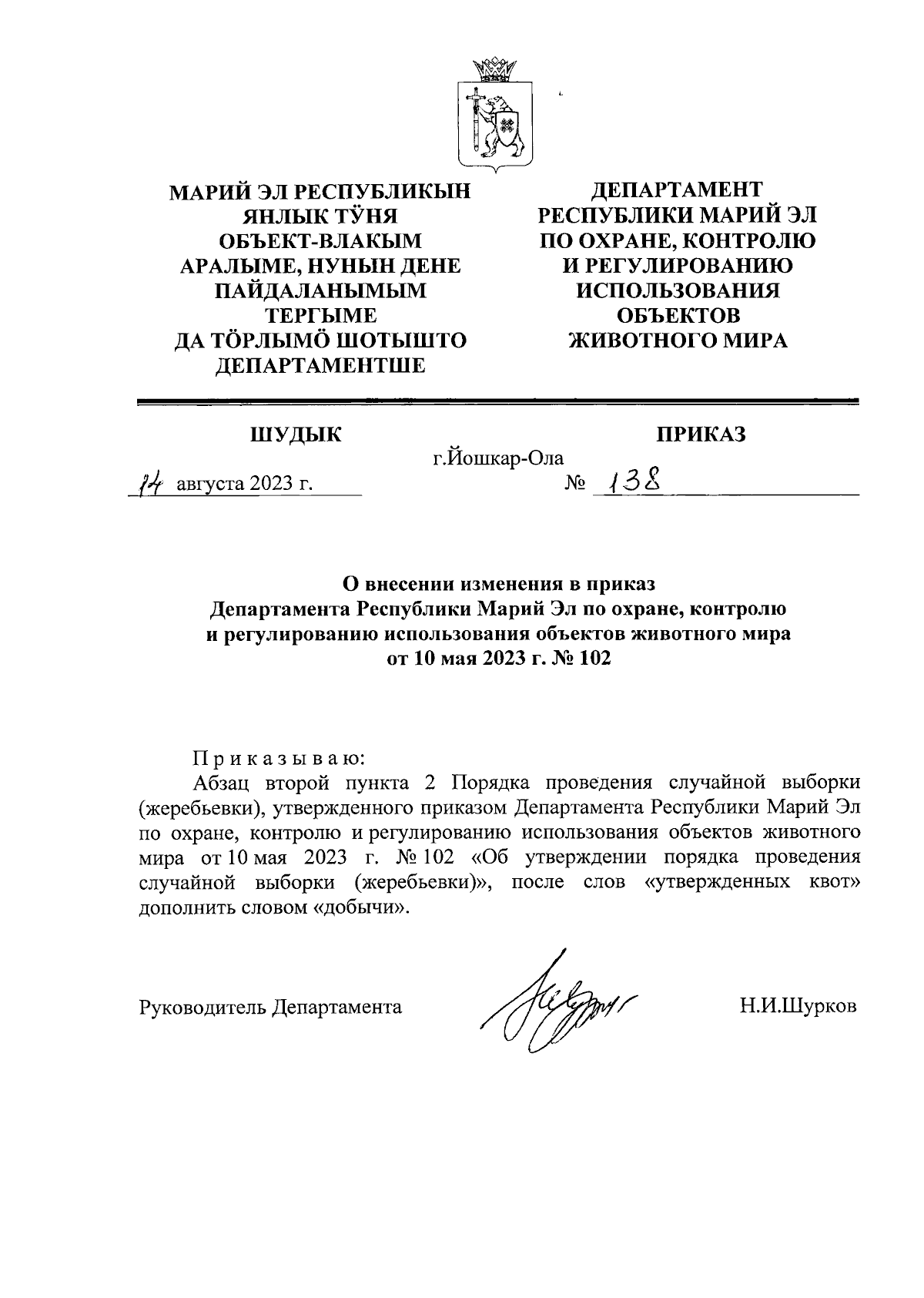 МАРИЙ ЭЛ РЕСПУБЛИКЫН
ЯНЛЫК ТӰНЯ
ОБЪЕКТ-ВЛАКЫМ
АРАЛЫМЕ, НУНЫН ДЕНЕ
ПАЙДАЛАНЫМЫМ
ТЕРГЫМЕ
ДА ТӦРЛЫМӦ ШОТЫШТО
ДЕПАРТАМЕНТШЕ

ДЕПАРТАМЕНТ
РЕСПУБЛИКИ МАРИЙ ЭЛ
ПО ОХРАНЕ, КОНТРОЛЮ
И РЕГУЛИРОВАНИЮ
ИСПОЛЬЗОВАНИЯ
ОБЪЕКТОВ
ЖИВОТНОГО МИРА

ШУДЫК

ПРИКАЗ

г.Йошкар-Ола

14 августа 2023 г.

№ 138

О внесении изменения в приказ
Департамента Республики Марий Эл по охране, контролю
и регулированию использования объектов животного мира
от 10 мая 2023 г. № 102

П р и к а з ы в а ю:

Абзац второй пункта 2 Порядка проведения случайной выборки (жеребьевки), утвержденного приказом Департамента Республики Марий Эл по охране, контролю и регулированию использования объектов животного мира от 10 мая 2023 г. № 102 «Об утверждении порядка проведения случайной выборки (жеребьевки)», после слов «утвержденных квот» дополнить словом «добычи».

Руководитель Департамента

Н.И.Шурков